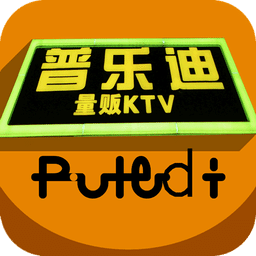 普乐迪
量贩KTV

Puledi